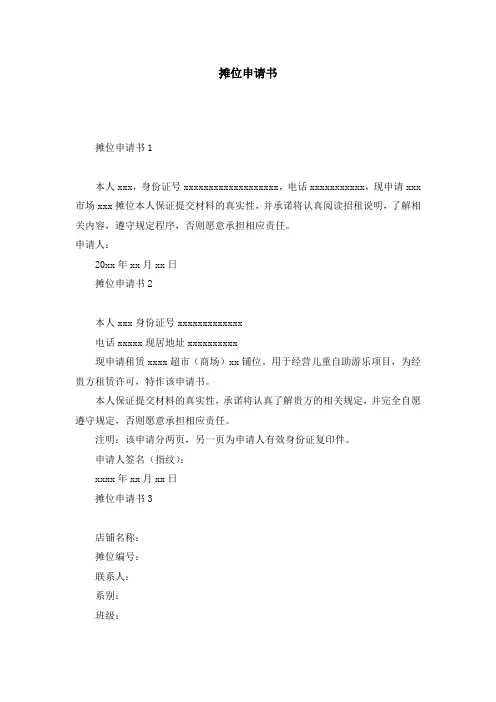 摊位申请书

摊位申请书 1

本人 xxx，身份证号 xxxxxxxxxxxxxxxxxxx，电话 xxxxxxxxxxx，现申请 xxx 市场 xxx 摊位本人保证提交材料的真实性，并承诺将认真阅读招租说明，了解相关内容，遵守规定程序，否则愿意承担相应责任。

申请人：

20xx 年 xx 月 xx 日

摊位申请书 2

本人 xxx 身份证号 xxxxxxxxxxxxx

电话 xxxxx 现居地址 xxxxxxxxxx

现申请租赁 xxxx 超市（商场）xx 铺位，用于经营儿童自助游乐项目，为经贵方租赁许可，特作该申请书。

本人保证提交材料的真实性，承诺将认真了解贵方的相关规定，并完全自愿遵守规定，否则愿意承担相应责任。

注明：该申请分两页，另一页为申请人有效身份证复印件。

申请人签名（指纹）：

xxxx 年 xx 月 xx 日

摊位申请书 3

店铺名称：

摊位编号：

联系人：

系别：

班级：